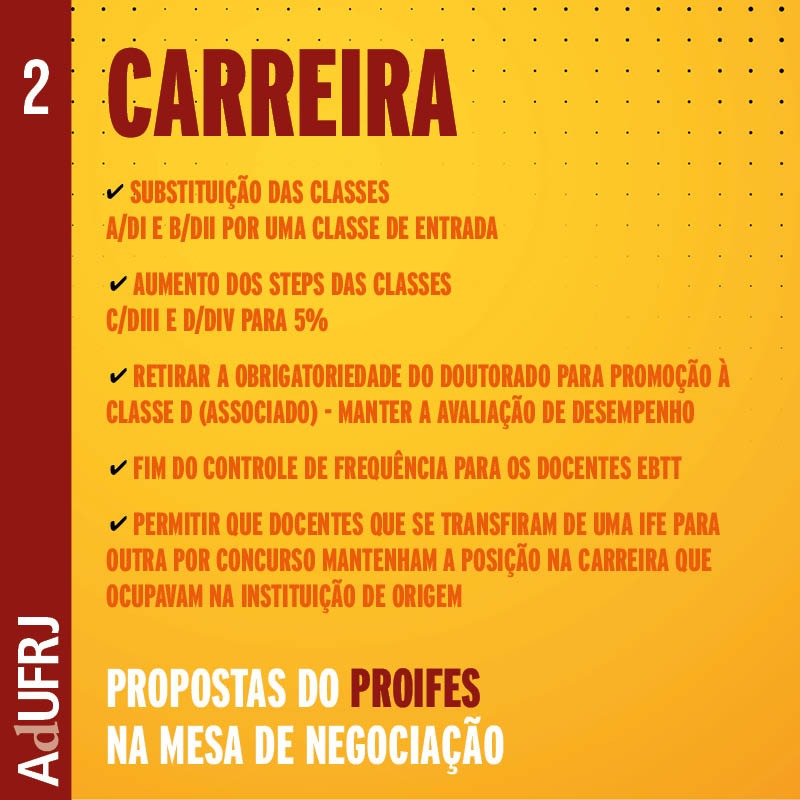 2

CARREIRA

✔ SUBSTITUIÇÃO DAS CLASSES A/DI E B/DII POR UMA CLASSE DE ENTRADA

✔ AUMENTO DOS STEPS DAS CLASSES C/DIII E D/DIV PARA 5%

✔ RETIRAR A OBRIGATORIEDADE DO DOUTORADO PARA PROMOÇÃO À CLASSE D (ASSOCIADO) - MANTER A AVALIAÇÃO DE DESEMPENHO

✔ FIM DO CONTROLE DE FREQUÊNCIA PARA OS DOCENTES EBTT

✔ PERMITIR QUE DOCENTES QUE SE TRANSFIRAM DE UMA IFE PARA OUTRA POR CONCURSO MANTENHAM A POSIÇÃO NA CARREIRA QUE OCUPAVAM NA INSTITUIÇÃO DE ORIGEM

PROPOSTAS DO PROIFES
NA MESA DE NEGOCIAÇÃO

AdUFRJ